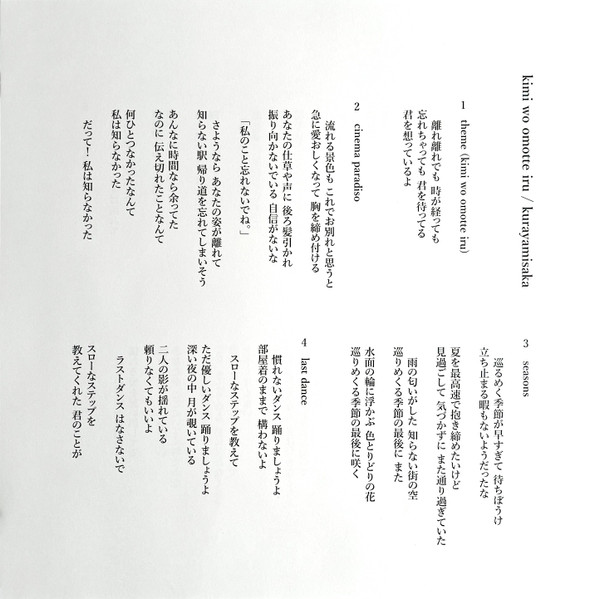 kimi wo omotte iru / kurayamisaka

1　theme (kimi wo omotte iru)

離れ離れでも 時が経っても
忘れちゃっても 君を待ってる
君を想っているよ

2　cinema paradiso

流れる景色も これでお別れと思うと
急に愛おしくなって 胸を締め付ける
あなたの仕草や声に 後ろ髪引かれ
振り向かないでいる 自信がないな

「私のこと忘れないでね。」

さようなら あなたの姿が離れて
知らない駅 帰り道を忘れてしまいそう
あんなに時間なら余ってた
なのに 伝え切れたことなんて

何ひとつなかったなんて
私は知らなかった

だって! 私は知らなかった

3　seasons

巡るめく季節が早すぎて 待ちぼうけ
立ち止まる暇もないようだったな
夏を最高速で抱き締めたいけど
見過ごして 気づかずに また通り過ぎていた

雨の匂いがした 知らない街の空
巡りめくる季節の最後に また
水面の輪に浮かぶ 色とりどりの花
巡りめくる季節の最後に咲く

4　last dance

慣れないダンス 踊りましょうよ
部屋着のままで 構わないよ

スローなステップを教えて
ただ優しいダンス 踊りましょうよ
深い夜の中 月が覗いている
二人の影が揺れている
頼りなくてもいいよ

ラストダンス はなさないで

スローなステップを
教えてくれた 君のことが